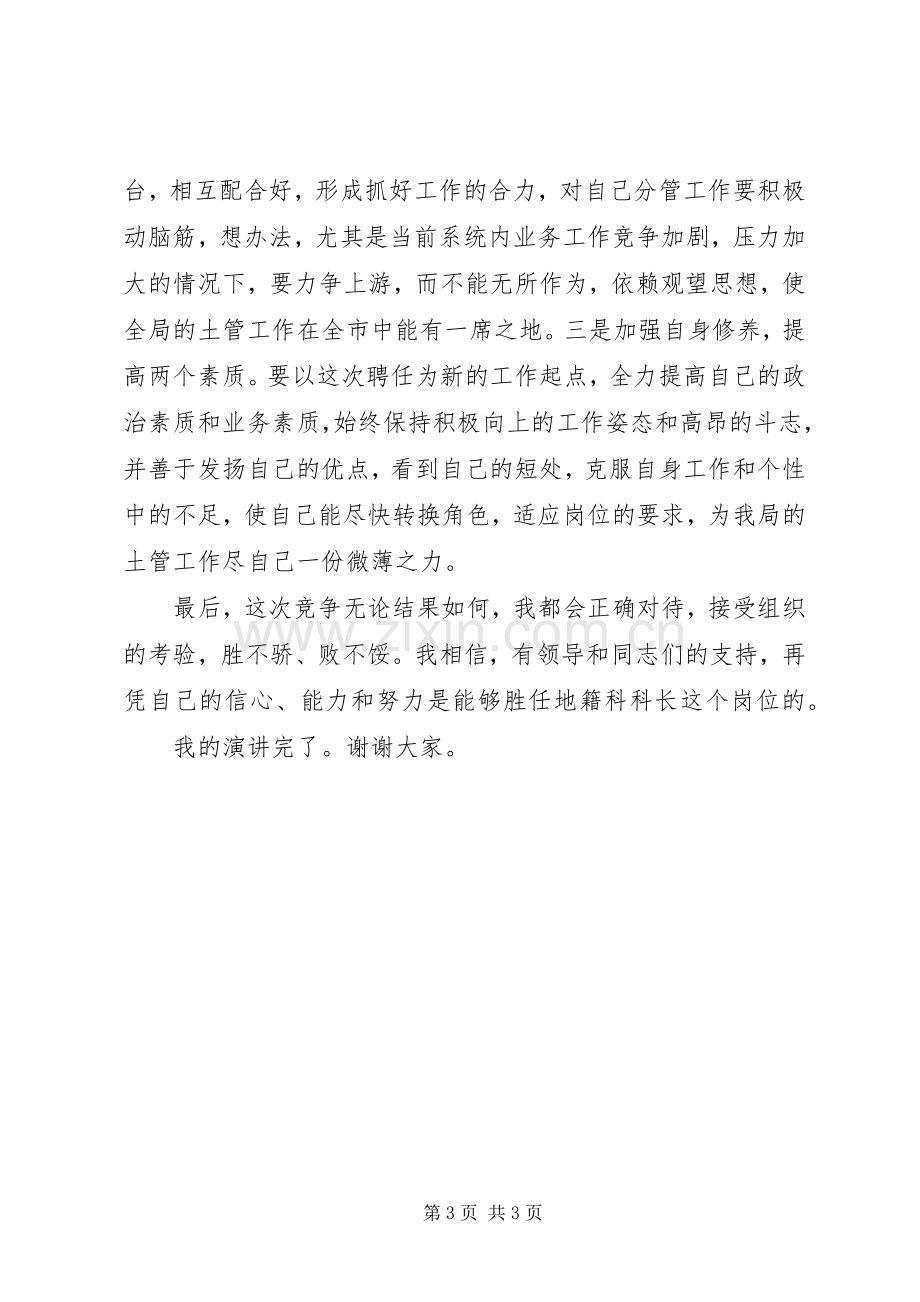 台，相互配合好，形成抓好工作的合力，对自己分管工作要积极动脑筋，想办法，尤其是当前系统内业务工作竞争加剧，压力加大的情况下，要力争上游，而不能无所作为，依赖观望思想，使全局的土管工作在全市中能有一席之地。三是加强自身修养，提高两个素质。要以这次聘任为新的工作起点，全力提高自己的政治素质和业务素质,始终保持积极向上的工作姿态和高昂的斗志，并善于发扬自己的优点，看到自己的短处，克服自身工作和个性中的不足，使自己能尽快转换角色，适应岗位的要求，为我局的土管工作尽自己一份微薄之力。

最后，这次竞争无论结果如何，我都会正确对待，接受组织的考验，胜不骄、败不馁。我相信，有领导和同志们的支持，再凭自己的信心、能力和努力是能够胜任地籍科科长这个岗位的。

我的演讲完了。谢谢大家。

第3页 共3页

www.zixin.com.cn